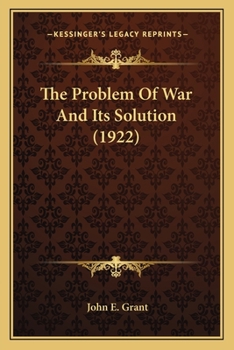 —KESSINGER'S LEGACY REPRINTS—

The Problem Of War And Its Solution (1922)

John E. Grant